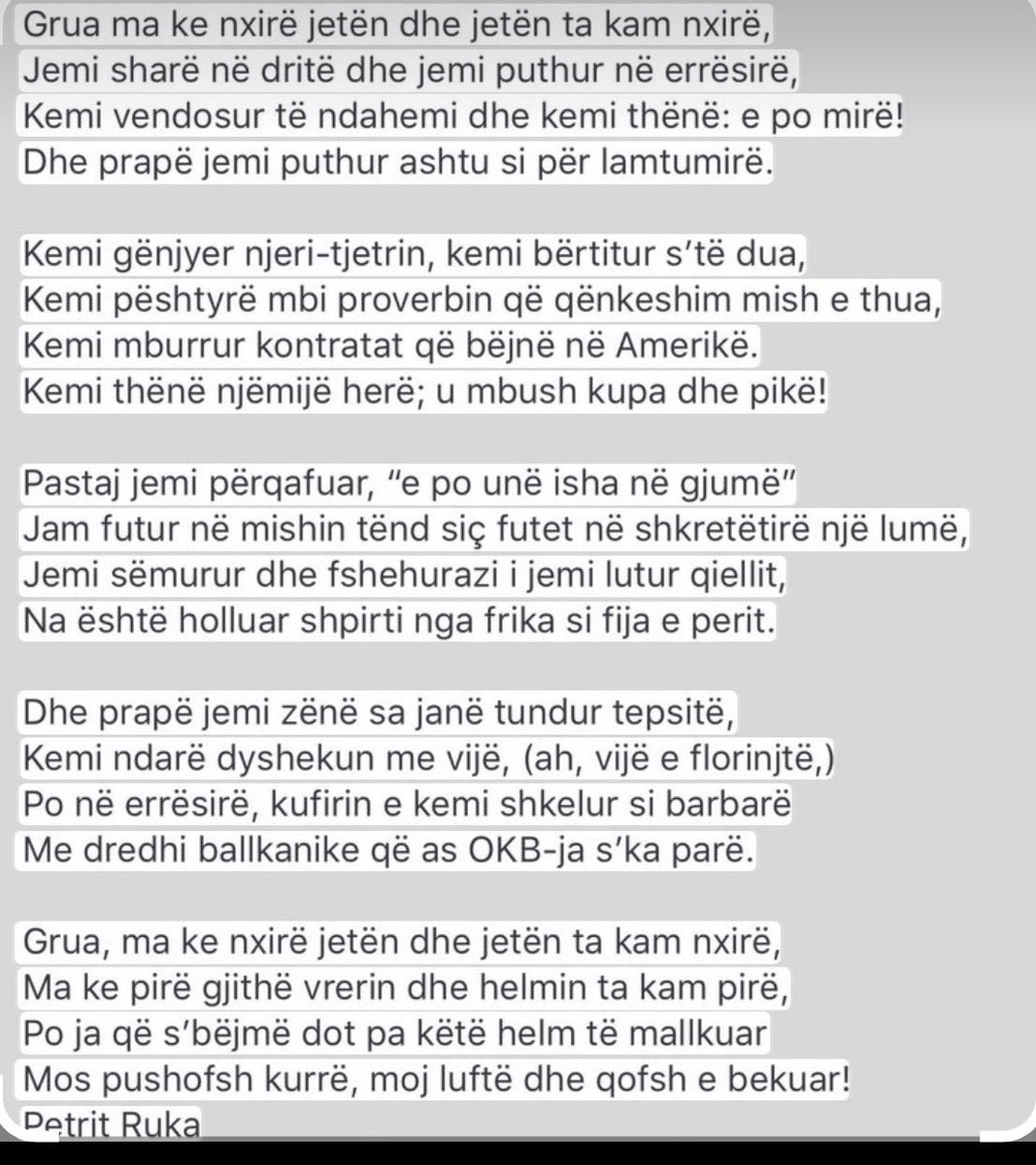 Grua ma ke nxirë jetën dhe jetën ta kam nxirë,
Jemi sharë në dritë dhe jemi puthur në errësirë,
Kemi vendosur të ndahemi dhe kemi thënë: e po mirë!
Dhe prapë jemi puthur ashtu si për lamtumirë.

Kemi gënjyer njeri-tjetrin, kemi bërtitur s'të dua,
Kemi pështyrë mbi proverbin që qënkeshim mish e thua,
Kemi mburrur kontratat që bëjnë në Amerikë.
Kemi thënë njëmijë herë; u mbush kupa dhe pikë!

Pastaj jemi përqafuar, "e po unë isha në gjumë"
Jam futur në mishin tënd siç futet në shkretëtirë një lumë,
Jemi sëmurur dhe fshehurazi i jemi lutur qiellit,
Na është holluar shpirti nga frika si fija e perit.

Dhe prapë jemi zënë sa janë tundur tepsitë,
Kemi ndarë dyshekun me vijë, (ah, vijë e florinjtë,)
Po në errësirë, kufirin e kemi shkelur si barbarë
Me dredhi ballkanike që as OKB-ja s'ka parë.

Grua, ma ke nxirë jetën dhe jetën ta kam nxirë,
Ma ke pirë gjithë vrerin dhe helmin ta kam pirë,
Po ja që s'bëjmë dot pa këtë helm të mallkuar
Mos pushofsh kurrë, moj luftë dhe qofsh e bekuar!
Petrit Ruka